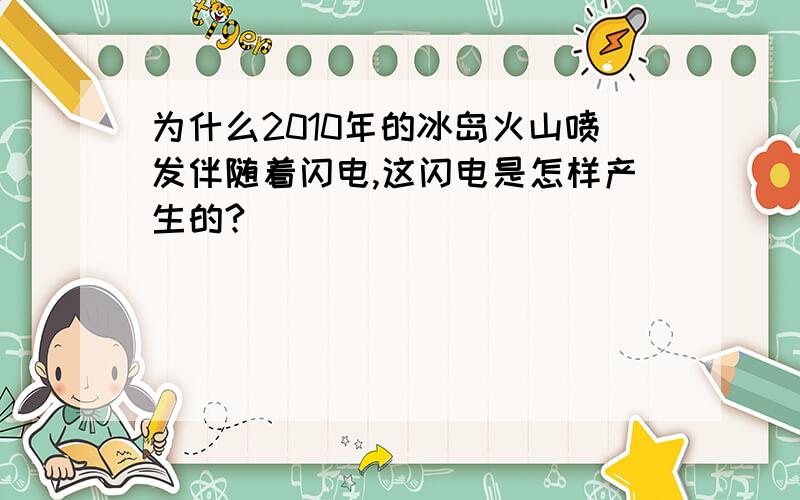 tiger

为什么2010年的冰岛火山喷发伴随着闪电,这闪电是怎样产生的?